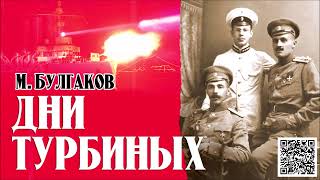 М. БУЛГАКОВ
ДНИ
ТУРБИНЫХ